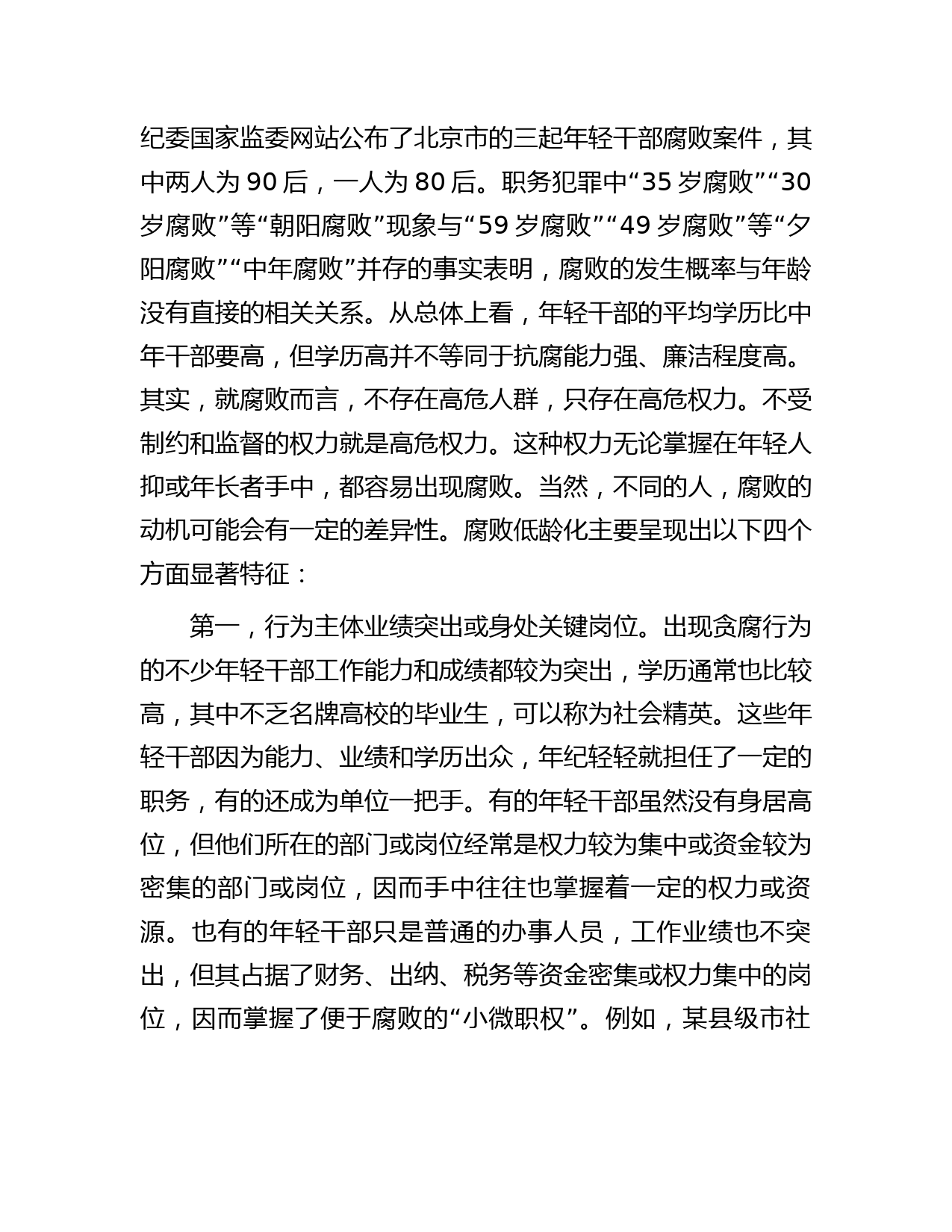 纪委国家监委网站公布了北京市的三起年轻干部腐败案件，其中两人为 90 后，一人为 80 后。职务犯罪中“35 岁腐败”“30 岁腐败”等“朝阳腐败”现象与“59 岁腐败”“49 岁腐败”等“夕阳腐败”“中年腐败”并存的事实表明，腐败的发生概率与年龄没有直接的相关关系。从总体上看，年轻干部的平均学历比中年干部要高，但学历高并不等同于抗腐能力强、廉洁程度高。其实，就腐败而言，不存在高危人群，只存在高危权力。不受制约和监督的权力就是高危权力。这种权力无论掌握在年轻人抑或年长者手中，都容易出现腐败。当然，不同的人，腐败的动机可能会有一定的差异性。腐败低龄化主要呈现出以下四个方面显著特征：

第一，行为主体业绩突出或身处关键岗位。出现贪腐行为的不少年轻干部工作能力和成绩都较为突出，学历通常也比较高，其中不乏名牌高校的毕业生，可以称为社会精英。这些年轻干部因为能力、业绩和学历出众，年纪轻轻就担任了一定的职务，有的还成为单位一把手。有的年轻干部虽然没有身居高位，但他们所在的部门或岗位经常是权力较为集中或资金较为密集的部门或岗位，因而手中往往也掌握着一定的权力或资源。也有的年轻干部只是普通的办事人员，工作业绩也不突出，但其占据了财务、出纳、税务等资金密集或权力集中的岗位，因而掌握了便于腐败的“小微职权”。例如，某县级市社